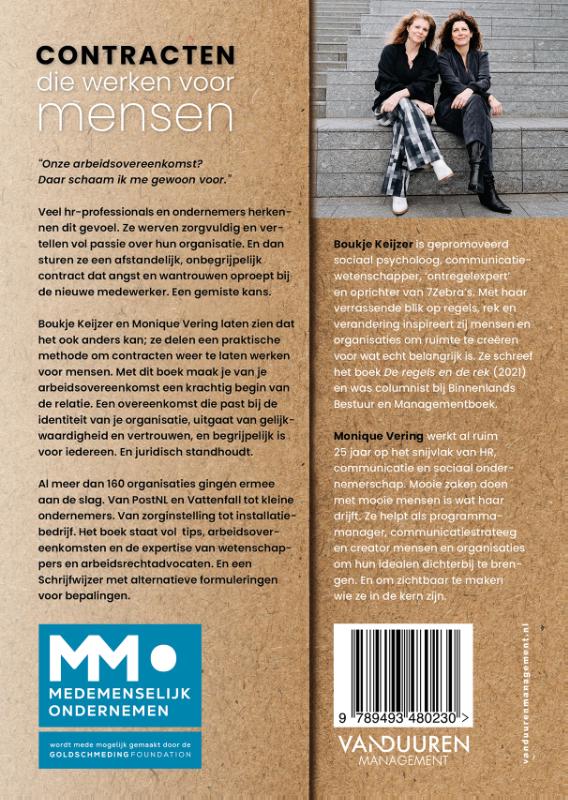 CONTRACTEN
die werken voor
mensen

"Onze arbeidsovereenkomst? Daar schaam ik me gewoon voor."

Veel hr-professionals en ondernemers herkennen dit gevoel. Ze werven zorgvuldig en vertellen vol passie over hun organisatie. En dan sturen ze een afstandelijk, onbegrijpelijk contract dat angst en wantrouwen oproept bij de nieuwe medewerker. Een gemiste kans.

Boukje Keijzer en Monique Vering laten zien dat het ook anders kan; ze delen een praktische methode om contracten weer te laten werken voor mensen. Met dit boek maak je van je arbeidsovereenkomst een krachtig begin van de relatie. Een overeenkomst die past bij de identiteit van je organisatie, uitgaat van gelijkwaardigheid en vertrouwen, en begrijpelijk is voor iedereen. En juridisch standhoudt.

Al meer dan 160 organisaties gingen ermee aan de slag. Van PostNL en Vattenfall tot kleine ondernemers. Van zorginstelling tot installatiebedrijf. Het boek staat vol tips, arbeidsovereenkomsten en de expertise van wetenschappers en arbeidsrechtadvocaten. En een Schrijfwijzer met alternatieve formuleringen voor bepalingen.

MM
MEDEMENSELIJK ONDERNEMEN

wordt mede mogelijk gemaakt door de GOLDSCHMEDING FOUNDATION

Boukje Keijzer is gepromoveerd sociaal psycholoog, communicatiewetenschapper, 'ontregelexpert' en oprichter van 7Zebra's. Met haar verrassende blik op regels, rek en verandering inspireert zij mensen en organisaties om ruimte te creëren voor wat echt belangrijk is. Ze schreef het boek De regels en de rek (2021) en was columnist bij Binnenlands Bestuur en Managementboek.

Monique Vering werkt al ruim 25 jaar op het snijvlak van HR, communicatie en sociaal ondernemerschap. Mooie zaken doen met mooie mensen is wat haar drijft. Ze helpt als programmamanager, communicatiestrateeg en creator mensen en organisaties om hun idealen dichterbij te brengen. En om zichtbaar te maken wie ze in de kern zijn.

9 789493 480230 >

VANDUUREN MANAGEMENT

vanduurenmanagement.nl